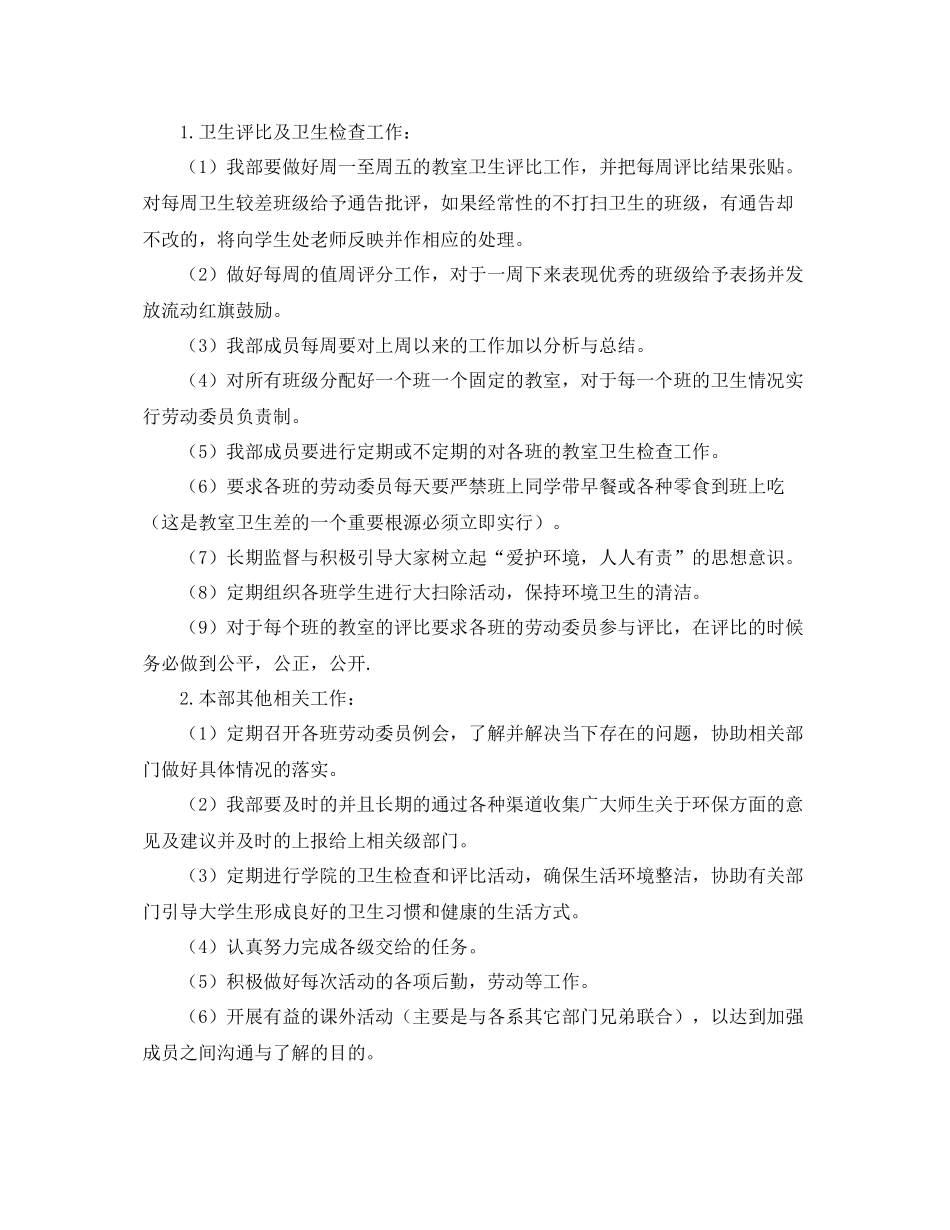 1.卫生评比及卫生检查工作：

（1）我部要做好周一至周五的教室卫生评比工作，并把每周评比结果张贴。对每周卫生较差班级给予通告批评，如果经常性的不打扫卫生的班级，有通告却不改的，将向学生处老师反映并作相应的处理。

（2）做好每周的值周评分工作，对于一周下来表现优秀的班级给予表扬并发放流动红旗鼓励。

（3）我部成员每周要对上周以来的工作加以分析与总结。

（4）对所有班级分配好一个班一个固定的教室，对于每一个班的卫生情况实行劳动委员负责制。

（5）我部成员要进行定期或不定期的对各班的教室卫生检查工作。

（6）要求各班的劳动委员每天要严禁班上同学带早餐或各种零食到班上吃（这是教室卫生差的一个重要根源必须立即实行）。

（7）长期监督与积极引导大家树立起“爱护环境，人人有责”的思想意识。

（8）定期组织各班学生进行大扫除活动，保持环境卫生的清洁。

（9）对于每个班的教室的评比要求各班的劳动委员参与评比，在评比的时候务必做到公平，公正，公开.

2.本部其他相关工作：

（1）定期召开各班劳动委员例会，了解并解决当下存在的问题，协助相关部门做好具体情况的落实。

（2）我部要及时的并且长期的通过各种渠道收集广大师生关于环保方面的意见及建议并及时的上报给上相关级部门。

（3）定期进行学院的卫生检查和评比活动，确保生活环境整洁，协助有关部门引导大学生形成良好的卫生习惯和健康的生活方式。

（4）认真努力完成各级交给的任务。

（5）积极做好每次活动的各项后勤，劳动等工作。

（6）开展有益的课外活动（主要是与各系其它部门兄弟联合），以达到加强成员之间沟通与了解的目的。